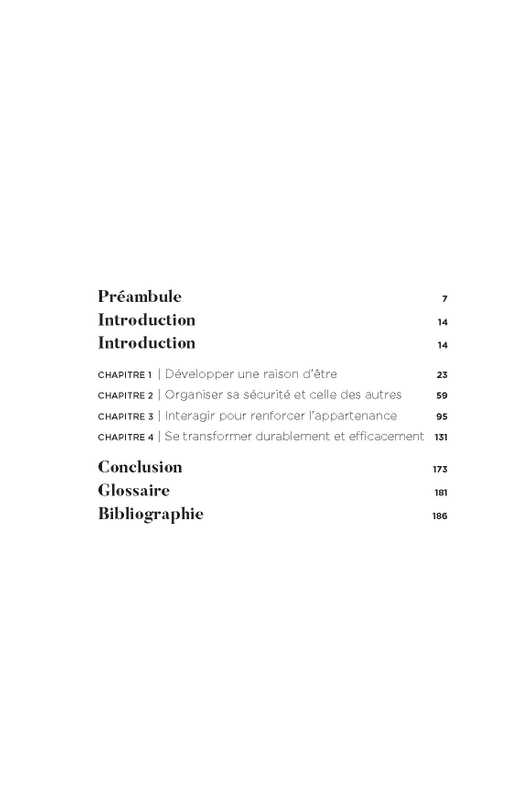 Préambule 7
Introduction 14
Introduction 14

CHAPITRE 1 | Développer une raison d'être 23
CHAPITRE 2 | Organiser sa sécurité et celle des autres 59
CHAPITRE 3 | Interagir pour renforcer l'appartenance 95
CHAPITRE 4 | Se transformer durablement et efficacement 131

Conclusion 173
Glossaire 181
Bibliographie 186